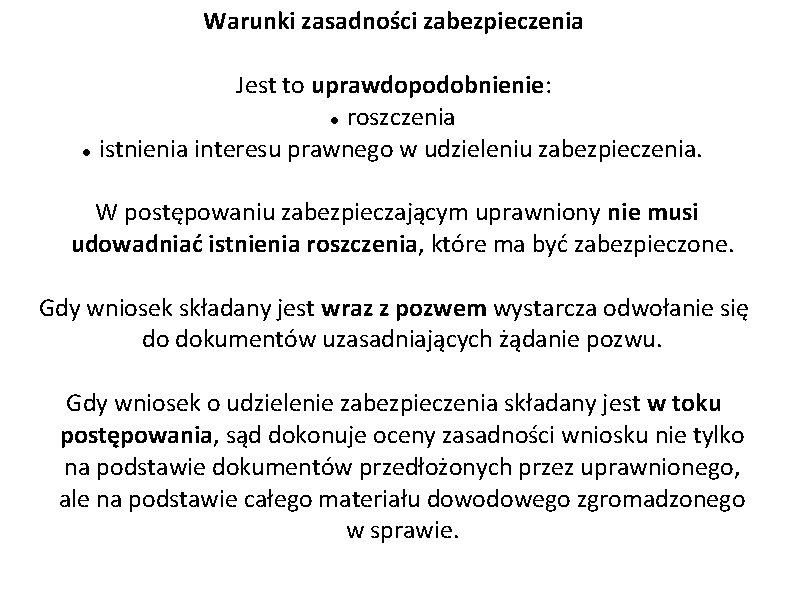 Warunki zasadności zabezpieczenia

Jest to uprawdopodobnienie:
• roszczenia
• istnienia interesu prawnego w udzieleniu zabezpieczenia.

W postępowaniu zabezpieczającym uprawniony nie musi udowadniać istnienia roszczenia, które ma być zabezpieczone.

Gdy wniosek składany jest wraz z pozwem wystarcza odwołanie się do dokumentów uzasadniających żądanie pozwu.

Gdy wniosek o udzielenie zabezpieczenia składany jest w toku postępowania, sąd dokonuje oceny zasadności wniosku nie tylko na podstawie dokumentów przedłożonych przez uprawnionego, ale na podstawie całego materiału dowodowego zgromadzonego w sprawie.